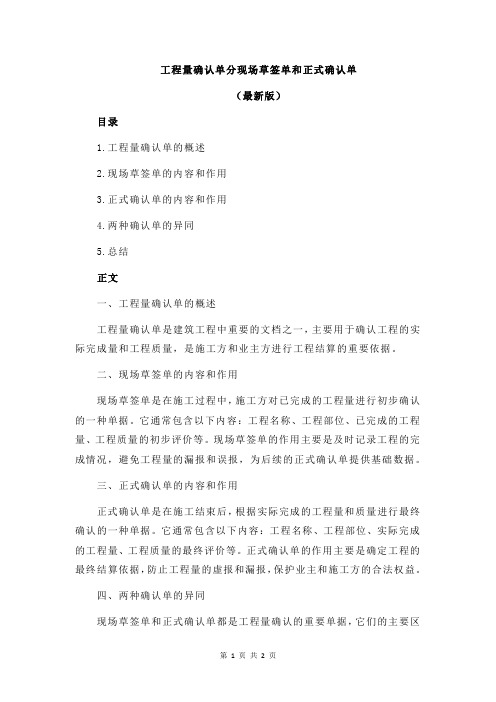 工程量确认单分现场草签单和正式确认单

（最新版）

目录

1.工程量确认单的概述

2.现场草签单的内容和作用

3.正式确认单的内容和作用

4.两种确认单的异同

5.总结

正文

一、工程量确认单的概述

工程量确认单是建筑工程中重要的文档之一，主要用于确认工程的实际完成量和工程质量，是施工方和业主方进行工程结算的重要依据。

二、现场草签单的内容和作用

现场草签单是在施工过程中，施工方对已完成的工程量进行初步确认的一种单据。它通常包含以下内容：工程名称、工程部位、已完成的工程量、工程质量的初步评价等。现场草签单的作用主要是及时记录工程的完成情况，避免工程量的漏报和误报，为后续的正式确认单提供基础数据。

三、正式确认单的内容和作用

正式确认单是在施工结束后，根据实际完成的工程量和质量进行最终确认的一种单据。它通常包含以下内容：工程名称、工程部位、实际完成的工程量、工程质量的最终评价等。正式确认单的作用主要是确定工程的最终结算依据，防止工程量的虚报和漏报，保护业主和施工方的合法权益。

四、两种确认单的异同

现场草签单和正式确认单都是工程量确认的重要单据，它们的主要区

第 1 页 共 2 页